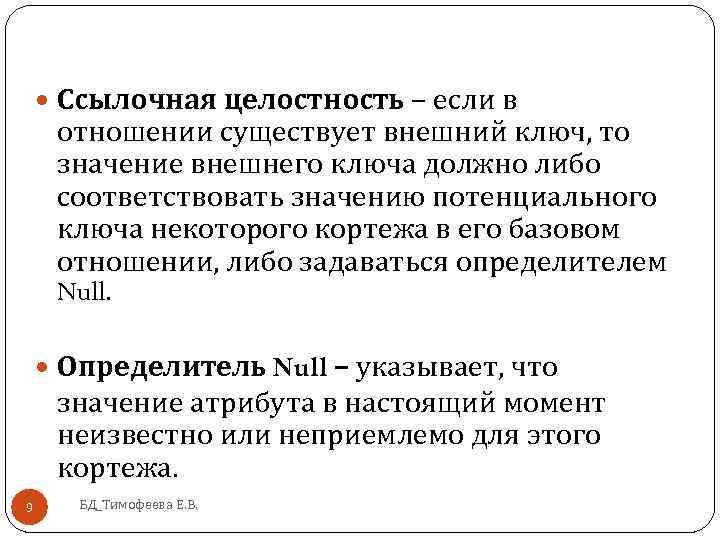 Ссылочная целостность – если в отношении существует внешний ключ, то значение внешнего ключа должно либо соответствовать значению потенциального ключа некоторого кортежа в его базовом отношении, либо задаваться определителем Null.

Определитель Null – указывает, что значение атрибута в настоящий момент неизвестно или неприемлемо для этого кортежа.

9

БД_Тимофеева Е.В.